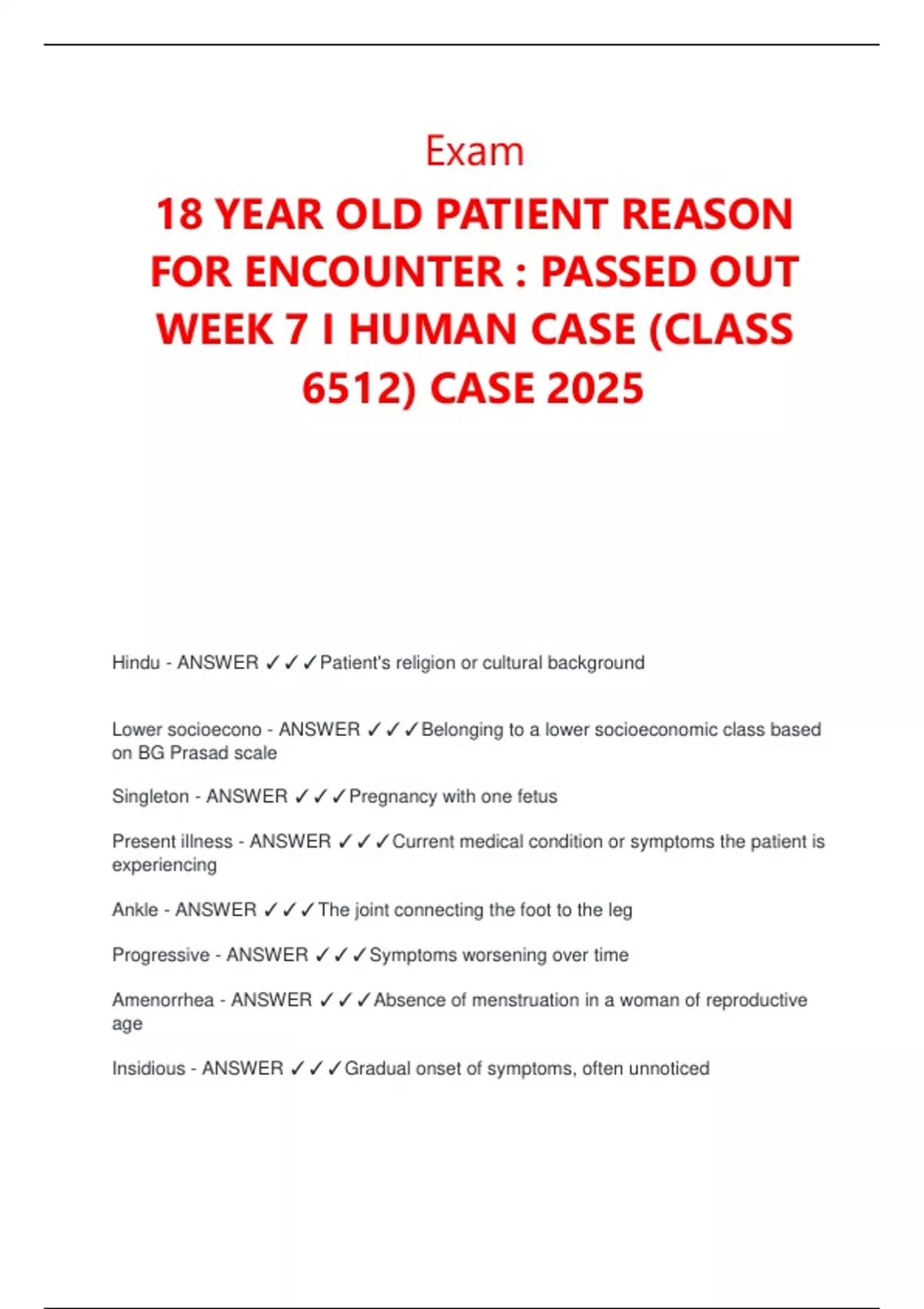 Exam

18 YEAR OLD PATIENT REASON FOR ENCOUNTER : PASSED OUT WEEK 7 I HUMAN CASE (CLASS 6512) CASE 2025

Hindu - ANSWER ✓✓✓Patient's religion or cultural background

Lower socioecono - ANSWER ✓✓✓Belonging to a lower socioeconomic class based on BG Prasad scale

Singleton - ANSWER ✓✓✓Pregnancy with one fetus

Present illness - ANSWER ✓✓✓Current medical condition or symptoms the patient is experiencing

Ankle - ANSWER ✓✓✓The joint connecting the foot to the leg

Progressive - ANSWER ✓✓✓Symptoms worsening over time

Amenorrhea - ANSWER ✓✓✓Absence of menstruation in a woman of reproductive age

Insidious - ANSWER ✓✓✓Gradual onset of symptoms, often unnoticed